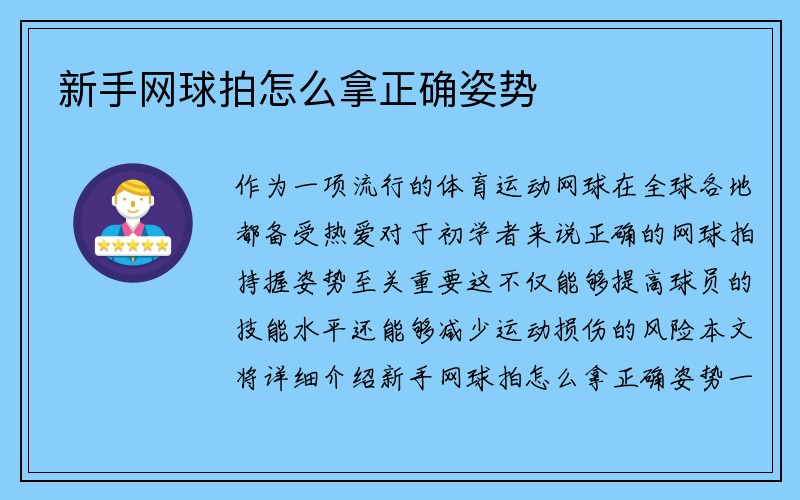 新手网球拍怎么拿正确姿势

作为一项流行的体育运动网球在全球各地都备受热爱对于初学者来说正确的网球拍持握姿势至关重要这不仅能够提高球员的技能水平还能够减少运动损伤的风险本文将详细介绍新手网球拍怎么拿正确姿势一